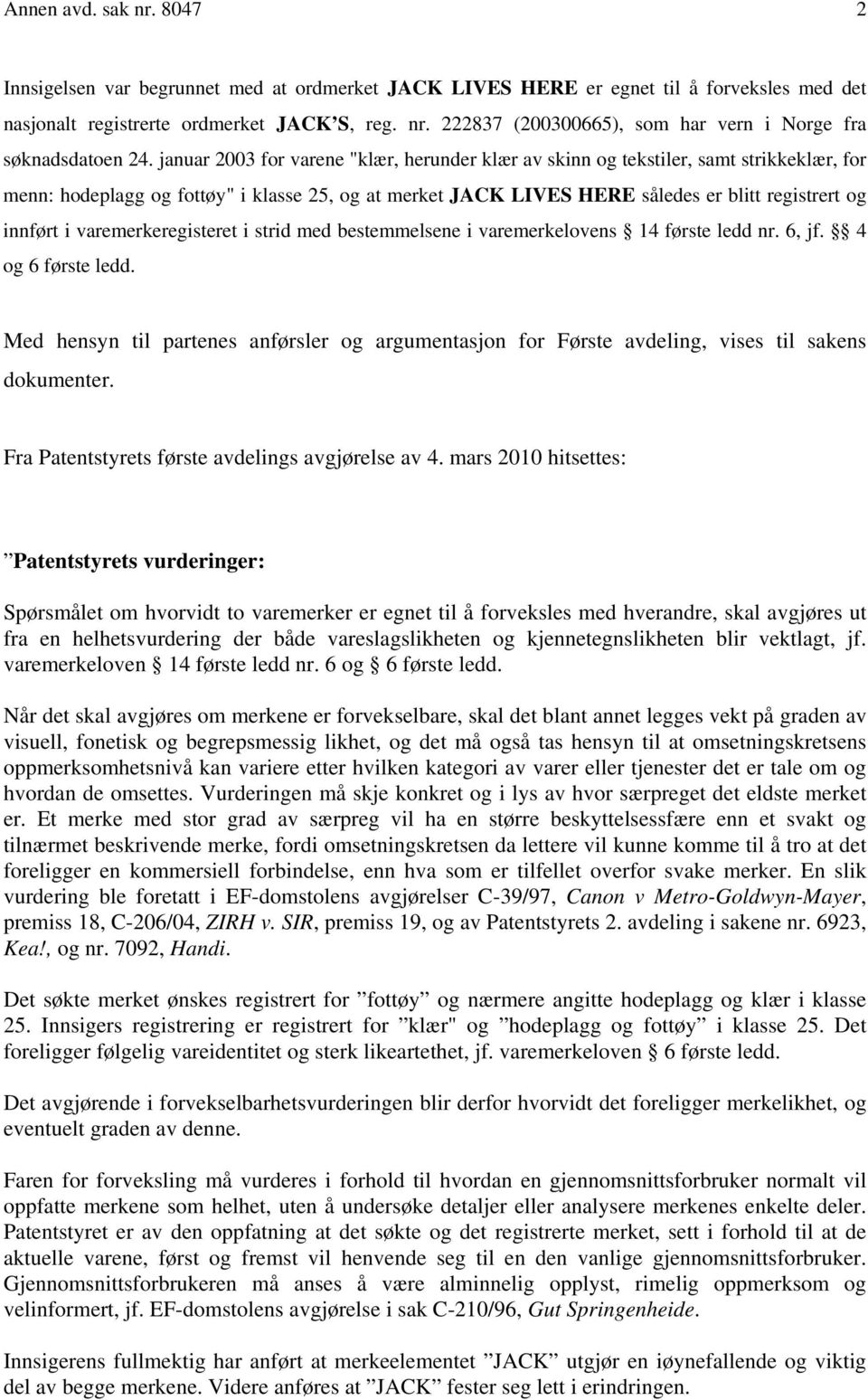 Annen avd. sak nr. 8047 2

Innsigelsen var begrunnet med at ordmerket JACK LIVES HERE er egnet til å forveksles med det nasjonalt registrerte ordmerket JACK'S, reg. nr. 222837 (200300665), som har vern i Norge fra søknadsdatoen 24. januar 2003 for varene "klær, herunder klær av skinn og tekstiler, samt strikkeklær, for menn: hodeplagg og fottøy" i klasse 25, og at merket JACK LIVES HERE således er blitt registrert og innført i varemerkeregisteret i strid med bestemmelsene i varemerkelovens § 14 første ledd nr. 6, jf. §§ 4 og 6 første ledd.

Med hensyn til partenes anførsler og argumentasjon for Første avdeling, vises til sakens dokumenter.

Fra Patentstyrets første avdelings avgjørelse av 4. mars 2010 hitsettes:

"Patentstyrets vurderinger:

Spørsmålet om hvorvidt to varemerker er egnet til å forveksles med hverandre, skal avgjøres ut fra en helhetsvurdering der både vareslagslikheten og kjennetegnslikheten blir vektlagt, jf. varemerkeloven § 14 første ledd nr. 6 og § 6 første ledd.

Når det skal avgjøres om merkene er forvekselbare, skal det blant annet legges vekt på graden av visuell, fonetisk og begrepsmessig likhet, og det må også tas hensyn til at omsetningskretsens oppmerksomhetsnivå kan variere etter hvilken kategori av varer eller tjenester det er tale om og hvordan de omsettes. Vurderingen må skje konkret og i lys av hvor særpreget det eldste merket er. Et merke med stor grad av særpreg vil ha en større beskyttelsessfære enn et svakt og tilnærmet beskrivende merke, fordi omsetningskretsen da lettere vil kunne komme til å tro at det foreligger en kommersiell forbindelse, enn hva som er tilfellet overfor svake merker. En slik vurdering ble foretatt i EF-domstolens avgjørelser C-39/97, Canon v Metro-Goldwyn-Mayer, premiss 18, C-206/04, ZIRH v. SIR, premiss 19, og av Patentstyrets 2. avdeling i sakene nr. 6923, Kea!, og nr. 7092, Handi.

Det søkte merket ønskes registrert for "fottøy" og nærmere angitte hodeplagg og klær i klasse 25. Innsigers registrering er registrert for "klær" og "hodeplagg og fottøy" i klasse 25. Det foreligger følgelig vareidentitet og sterk likeartethet, jf. varemerkeloven § 6 første ledd.

Det avgjørende i forvekselbarhetsvurderingen blir derfor hvorvidt det foreligger merkelikhet, og eventuelt graden av denne.

Faren for forveksling må vurderes i forhold til hvordan en gjennomsnittsforbruker normalt vil oppfatte merkene som helhet, uten å undersøke detaljer eller analysere merkenes enkelte deler. Patentstyret er av den oppfatning at det søkte og det registrerte merket, sett i forhold til de aktuelle varene, først og fremst vil henvende seg til en den vanlige gjennomsnittsforbruker. Gjennomsnittsforbrukeren må anses å være alminnelig opplyst, rimelig oppmerksom og velinformert, jf. EF-domstolens avgjørelse i sak C-210/96, Gut Springenheide.

Innsigerens fullmektig har anført at merkeelementet "JACK" utgjør en iøynefallende og viktig del av begge merkene. Videre anføres at "JACK" fester seg lett i erindringen.